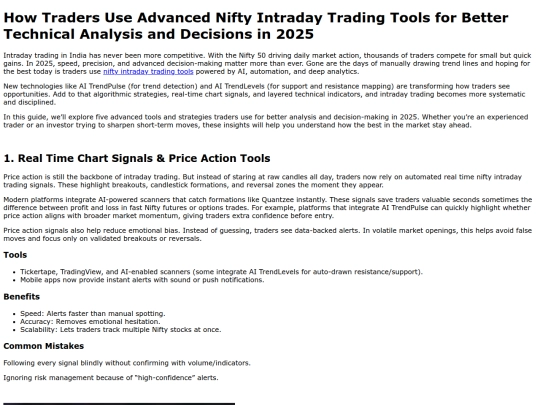 How Traders Use Advanced Nifty Intraday Trading Tools for Better Technical Analysis and Decisions in 2025

Intraday trading in India has never been more competitive. With the Nifty 50 driving daily market action, thousands of traders compete for small but quick gains. In 2025, speed, precision, and advanced decision-making matter more than ever. Gone are the days of manually drawing trend lines and hoping for the best today is traders use nifty intraday trading tools powered by AI, automation, and deep analytics.

New technologies like AI TrendPulse (for trend detection) and AI TrendLevels (for support and resistance mapping) are transforming how traders see opportunities. Add to that algorithmic strategies, real-time chart signals, and layered technical indicators, and intraday trading becomes more systematic and disciplined.

In this guide, we'll explore five advanced tools and strategies traders use for better analysis and decision-making in 2025. Whether you're an experienced trader or an investor trying to sharpen short-term moves, these insights will help you understand how the best in the market stay ahead.

1. Real Time Chart Signals & Price Action Tools

Price action is still the backbone of intraday trading. But instead of staring at raw candles all day, traders now rely on automated real time nifty intraday trading signals. These highlight breakouts, candlestick formations, and reversal zones the moment they appear.

Modern platforms integrate AI-powered scanners that catch formations like Quantzee instantly. These signals save traders valuable seconds sometimes the difference between profit and loss in fast Nifty futures or options trades. For example, platforms that integrate AI TrendPulse can quickly highlight whether price action aligns with broader market momentum, giving traders extra confidence before entry.

Price action signals also help reduce emotional bias. Instead of guessing, traders see data-backed alerts. In volatile market openings, this helps avoid false moves and focus only on validated breakouts or reversals.

Tools

- Tickertape, TradingView, and AI-enabled scanners (some integrate AI TrendLevels for auto-drawn resistance/support).
- Mobile apps now provide instant alerts with sound or push notifications.

Benefits

- Speed: Alerts faster than manual spotting.
- Accuracy: Removes emotional hesitation.
- Scalability: Lets traders track multiple Nifty stocks at once.

Common Mistakes

Following every signal blindly without confirming with volume/indicators.

Ignoring risk management because of "high-confidence" alerts.